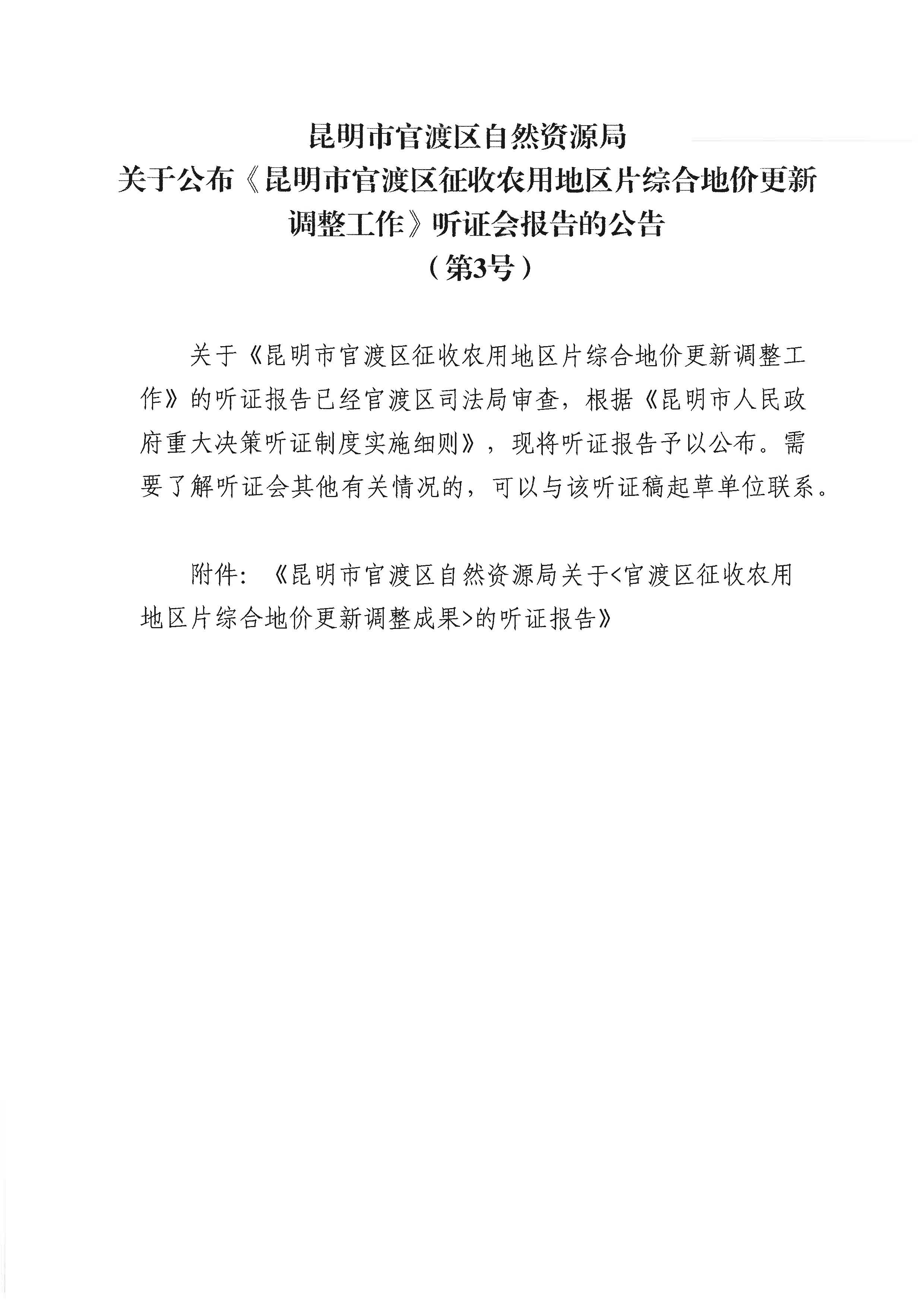 昆明市官渡区自然资源局
关于公布《昆明市官渡区征收农用地区片综合地价更新调整工作》听证会报告的公告
（第3号）

关于《昆明市官渡区征收农用地区片综合地价更新调整工作》的听证报告已经官渡区司法局审查，根据《昆明市人民政府重大决策听证制度实施细则》，现将听证报告予以公布。需要了解听证会其他有关情况的，可以与该听证稿起草单位联系。

附件：《昆明市官渡区自然资源局关于<官渡区征收农用地区片综合地价更新调整成果>的听证报告》